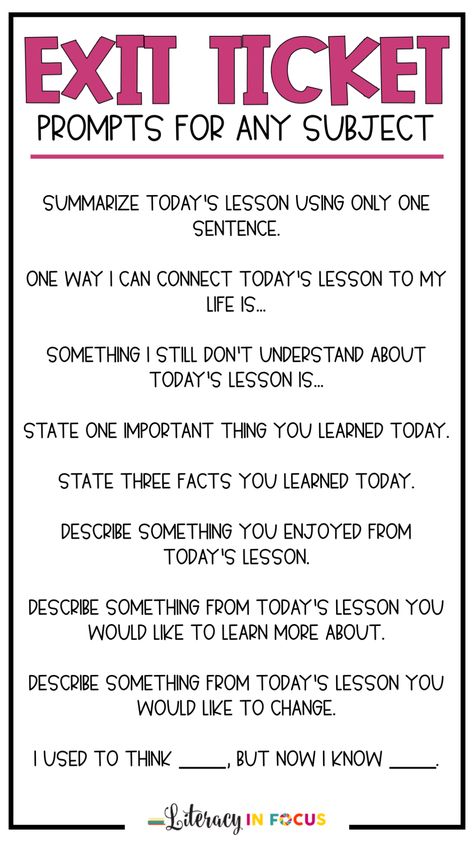 EXIT TICKET
PROMPTS FOR ANY SUBJECT

SUMMARIZE TODAY'S LESSON USING ONLY ONE SENTENCE.

ONE WAY I CAN CONNECT TODAY'S LESSON TO MY LIFE IS...

SOMETHING I STILL DON'T UNDERSTAND ABOUT TODAY'S LESSON IS...

STATE ONE IMPORTANT THING YOU LEARNED TODAY.

STATE THREE FACTS YOU LEARNED TODAY.

DESCRIBE SOMETHING YOU ENJOYED FROM TODAY'S LESSON.

DESCRIBE SOMETHING FROM TODAY'S LESSON YOU WOULD LIKE TO LEARN MORE ABOUT.

DESCRIBE SOMETHING FROM TODAY'S LESSON YOU WOULD LIKE TO CHANGE.

I USED TO THINK _____, BUT NOW I KNOW _____.

Literacy IN FOCUS